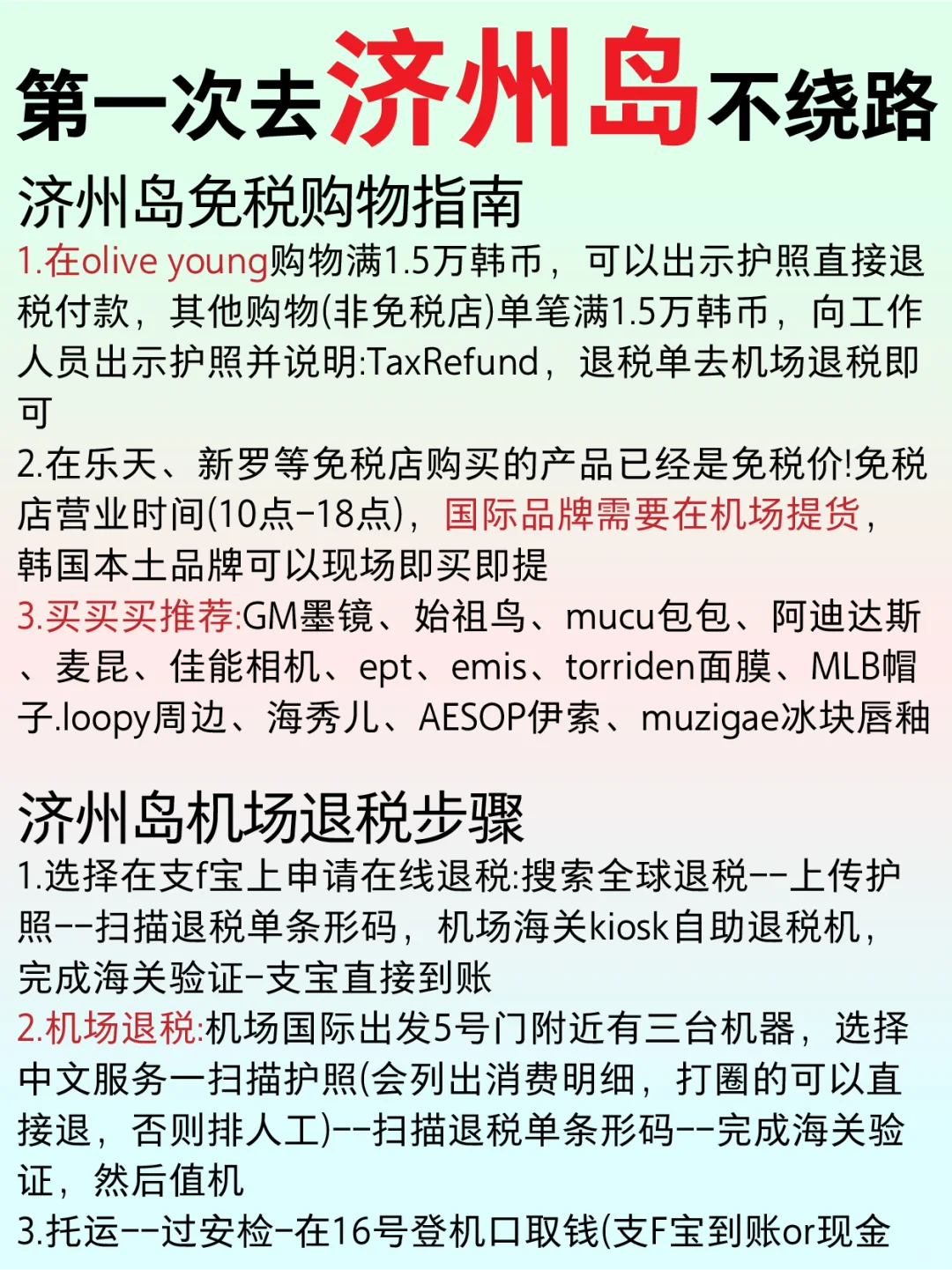 第一次去济州岛不绕路

济州岛免税购物指南

1.在olive young购物满1.5万韩币，可以出示护照直接退税付款，其他购物(非免税店)单笔满1.5万韩币，向工作人员出示护照并说明:TaxRefund，退税单去机场退税即可

2.在乐天、新罗等免税店购买的产品已经是免税价!免税店营业时间(10点-18点)，国际品牌需要在机场提货，韩国本土品牌可以现场即买即提

3.买买买推荐:GM墨镜、始祖鸟、mucu包包、阿迪达斯、麦昆、佳能相机、ept、emis、torriden面膜、MLB帽子.loopy周边、海秀儿、AESOP伊索、muzigae冰块唇釉

济州岛机场退税步骤

1.选择在支f宝上申请在线退税:搜索全球退税--上传护照--扫描退税单条形码，机场海关kiosk自助退税机，完成海关验证-支宝直接到账

2.机场退税:机场国际出发5号门附近有三台机器，选择中文服务一扫描护照(会列出消费明细，打圈的可以直接退，否则排人工)--扫描退税单条形码--完成海关验证，然后值机

3.托运--过安检-在16号登机口取钱(支F宝到账or现金